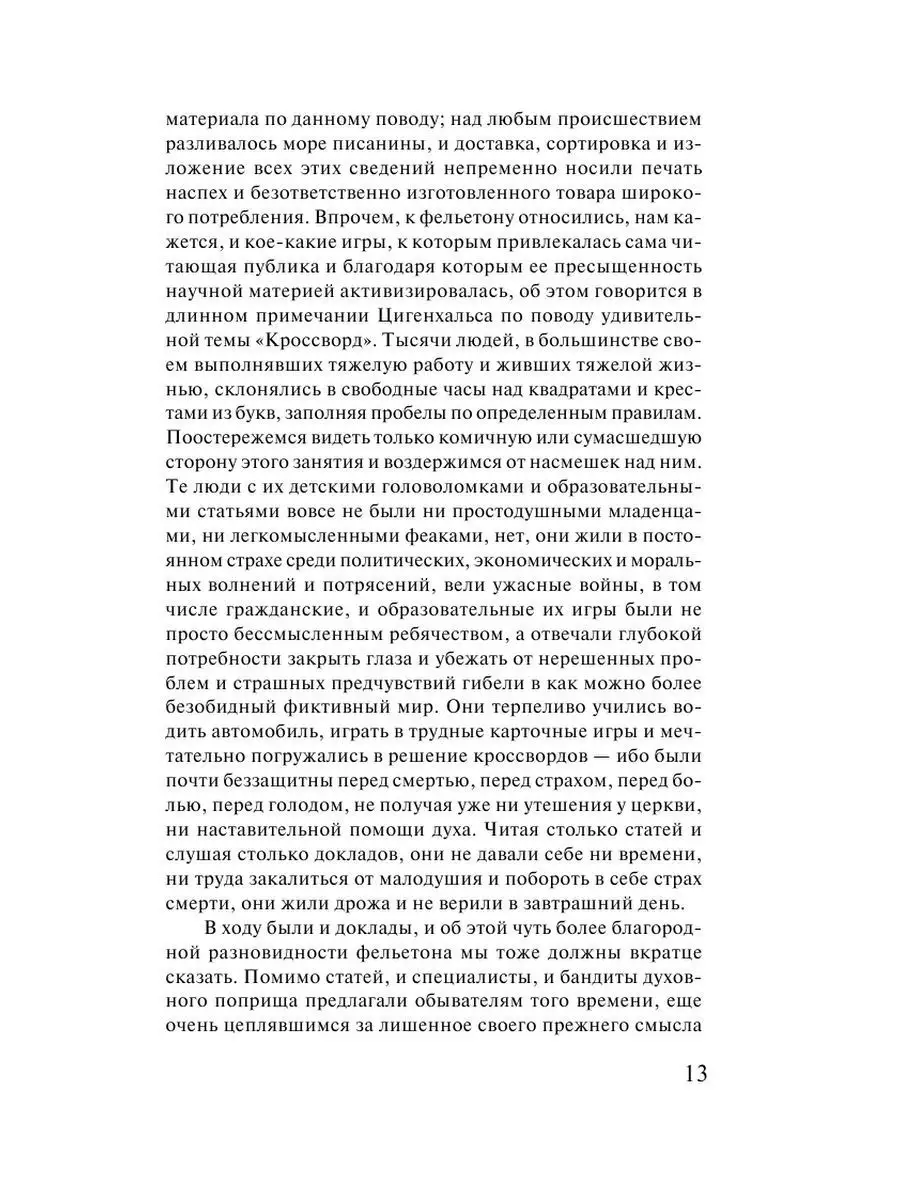 материала по данному поводу; над любым происшествием разливалось море писанины, и доставка, сортировка и изложение всех этих сведений непременно носили печать наспех и безответственно изготовленного товара широкого потребления. Впрочем, к фельетону относились, нам кажется, и кое-какие игры, к которым привлекалась сама читающая публика и благодаря которым ее пресыщенность научной материей активизировалась, об этом говорится в длинном примечании Цигенхальса по поводу удивительной темы «Кроссворд». Тысячи людей, в большинстве своем выполнявших тяжелую работу и живших тяжелой жизнью, склонялись в свободные часы над квадратами и крестами из букв, заполняя пробелы по определенным правилам. Поостережемся видеть только комичную или сумасшедшую сторону этого занятия и воздержимся от насмешек над ним. Те люди с их детскими головоломками и образовательными статьями вовсе не были ни простодушными младенцами, ни легкомысленными феаками, нет, они жили в постоянном страхе среди политических, экономических и моральных волнений и потрясений, вели ужасные войны, в том числе гражданские, и образовательные их игры были не просто бессмысленным ребячеством, а отвечали глубокой потребности закрыть глаза и убежать от нерешенных проблем и страшных предчувствий гибели в как можно более безобидный фиктивный мир. Они терпеливо учились водить автомобиль, играть в трудные карточные игры и мечтательно погружались в решение кроссвордов — ибо были почти беззащитны перед смертью, перед страхом, перед болью, перед голодом, не получая уже ни утешения у церкви, ни наставительной помощи духа. Читая столько статей и слушая столько докладов, они не давали себе ни времени, ни труда закалиться от малодушия и побороть в себе страх смерти, они жили дрожа и не верили в завтрашний день.

В ходу были и доклады, и об этой чуть более благородной разновидности фельетона мы тоже должны вкратце сказать. Помимо статей, и специалисты, и бандиты духовного поприща предлагали обывателям того времени, еще очень цеплявшимся за лишенное своего прежнего смысла

13